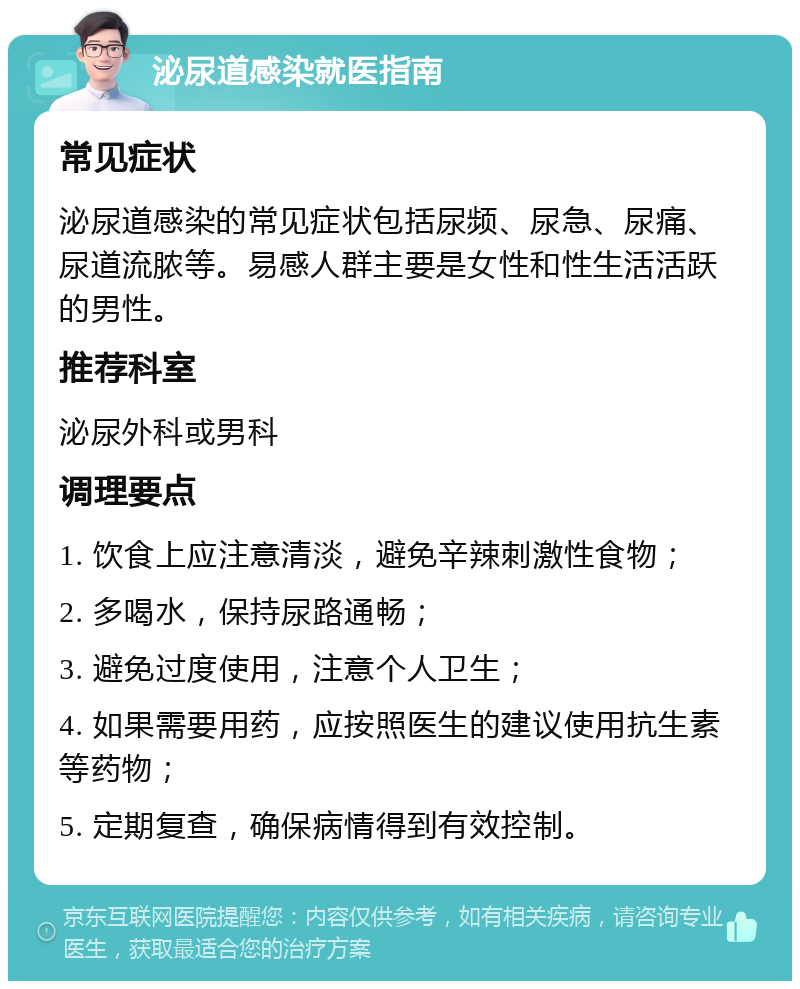 泌尿道感染就医指南

常见症状

泌尿道感染的常见症状包括尿频、尿急、尿痛、尿道流脓等。易感人群主要是女性和性生活活跃的男性。

推荐科室

泌尿外科或男科

调理要点

1. 饮食上应注意清淡，避免辛辣刺激性食物；

2. 多喝水，保持尿路通畅；

3. 避免过度使用，注意个人卫生；

4. 如果需要用药，应按照医生的建议使用抗生素等药物；

5. 定期复查，确保病情得到有效控制。

京东互联网医院提醒您：内容仅供参考，如有相关疾病，请咨询专业医生，获取最适合您的治疗方案